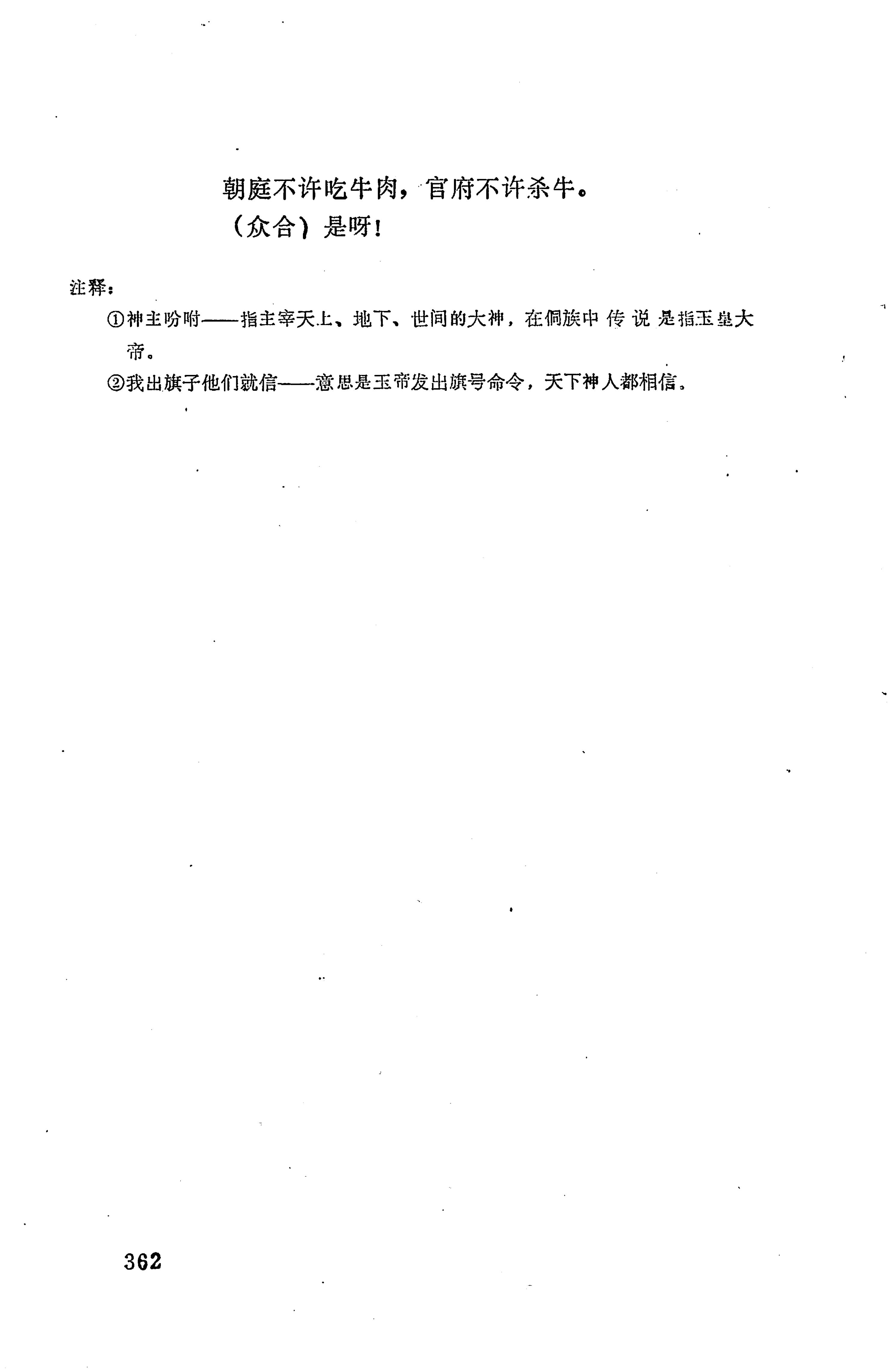 朝庭不许吃牛肉，官府不许杀牛。
（众合）是呀！

注释：

①神主吩咐——指主宰天上、地下、世间的大神，在侗族中传说是指玉皇大帝。

②我出旗子他们就信——意思是玉帝发出旗号命令，天下神人都相信。

362